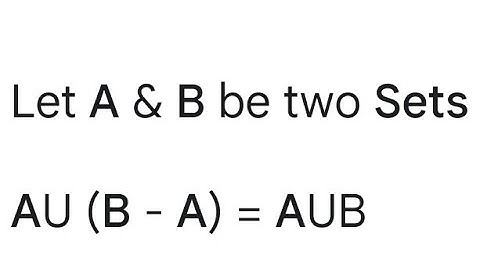 Let A & B be two Sets

AU (B - A) = AUB